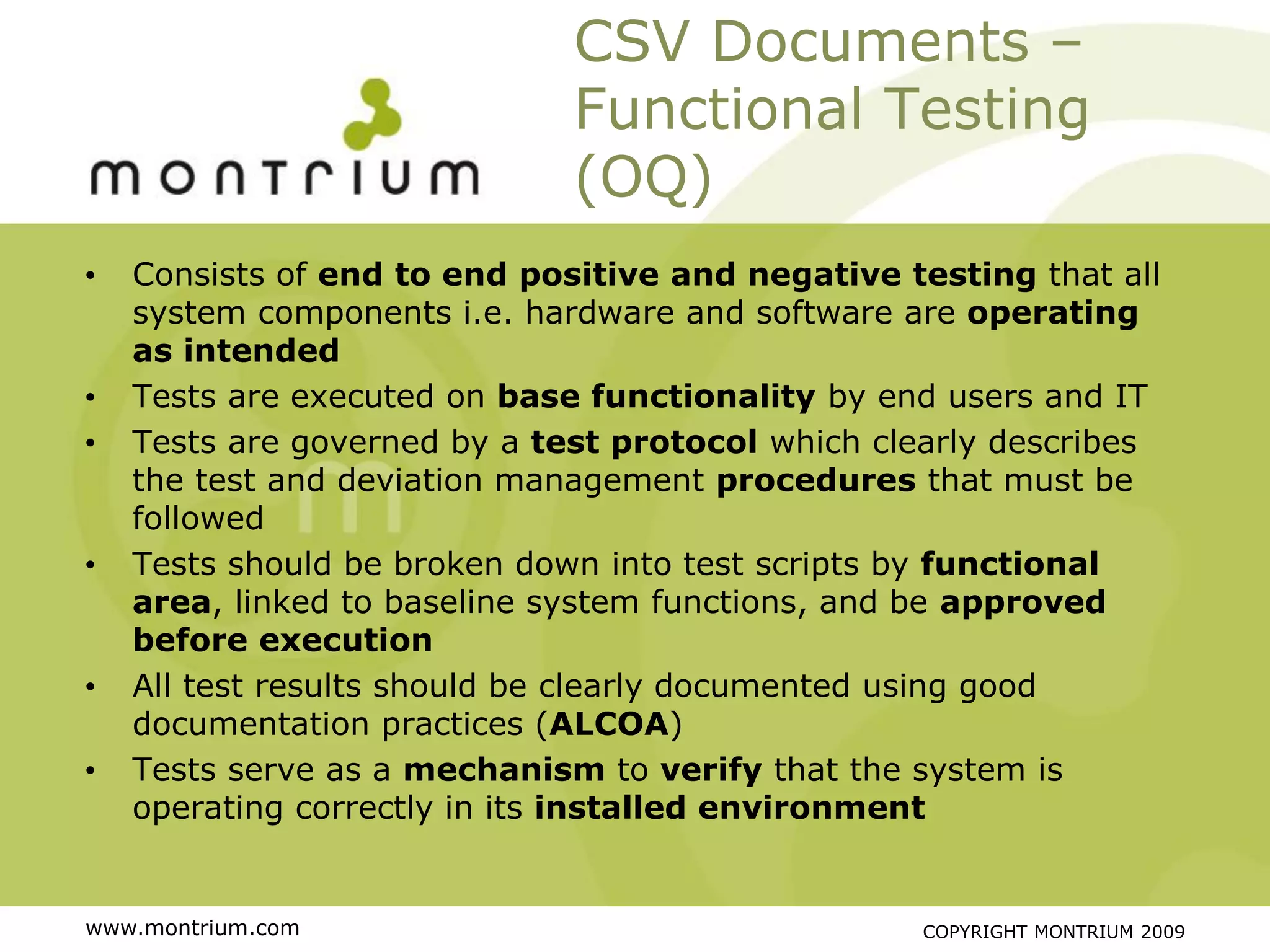 montrium

CSV Documents – Functional Testing (OQ)

• Consists of end to end positive and negative testing that all system components i.e. hardware and software are operating as intended
• Tests are executed on base functionality by end users and IT
• Tests are governed by a test protocol which clearly describes the test and deviation management procedures that must be followed
• Tests should be broken down into test scripts by functional area, linked to baseline system functions, and be approved before execution
• All test results should be clearly documented using good documentation practices (ALCOA)
• Tests serve as a mechanism to verify that the system is operating correctly in its installed environment

www.montrium.com

COPYRIGHT MONTRIUM 2009